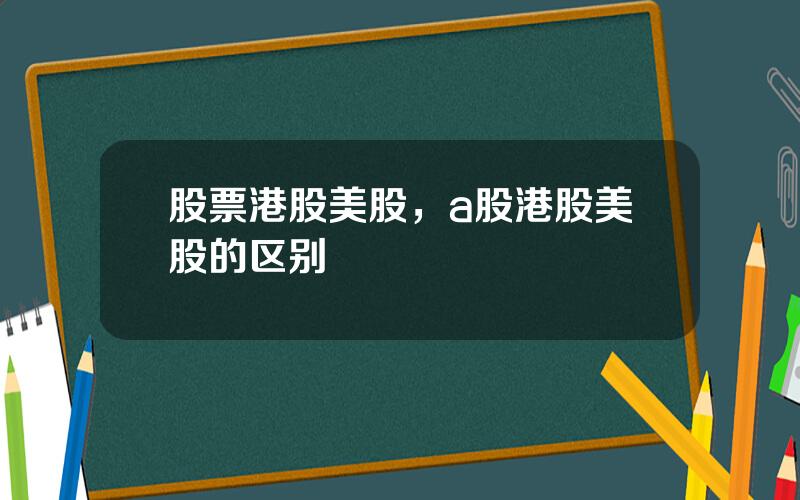 股票港股美股，a股港股美股的区别